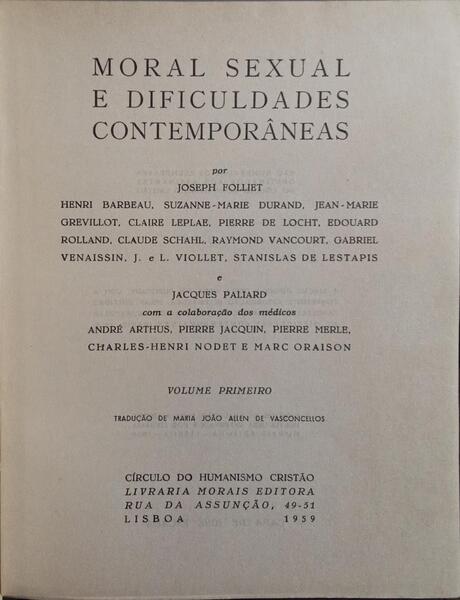 MORAL SEXUAL
E DIFICULDADES
CONTEMPORÂNEAS

por
JOSEPH FOLLIET
HENRI BARBEAU, SUZANNE-MARIE DURAND, JEAN-MARIE GREVILLOT, CLAIRE LEPLAE, PIERRE DE LOCHT, EDOUARD ROLLAND, CLAUDE SCHAHL, RAYMOND VANCOURT, GABRIEL VENAISSIN, J. e L. VIOLLET, STANISLAS DE LESTAPIS
e
JACQUES PALIARD
com a colaboração dos médicos
ANDRÉ ARTHUS, PIERRE JACQUIN, PIERRE MERLE, CHARLES-HENRI NODET E MARC ORAISON

VOLUME PRIMEIRO

TRADUÇÃO DE MARIA JOÃO ALLEN DE VASCONCELLOS

CÍRCULO DO HUMANISMO CRISTÃO
LIVRARIA MORAIS EDITORA
RUA DA ASSUNÇÃO, 49-51
LISBOA 1959